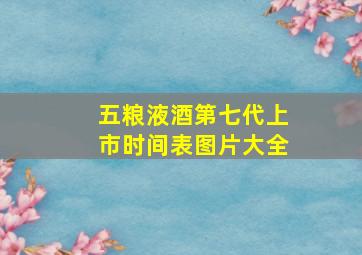 五粮液酒第七代上市时间表图片大全